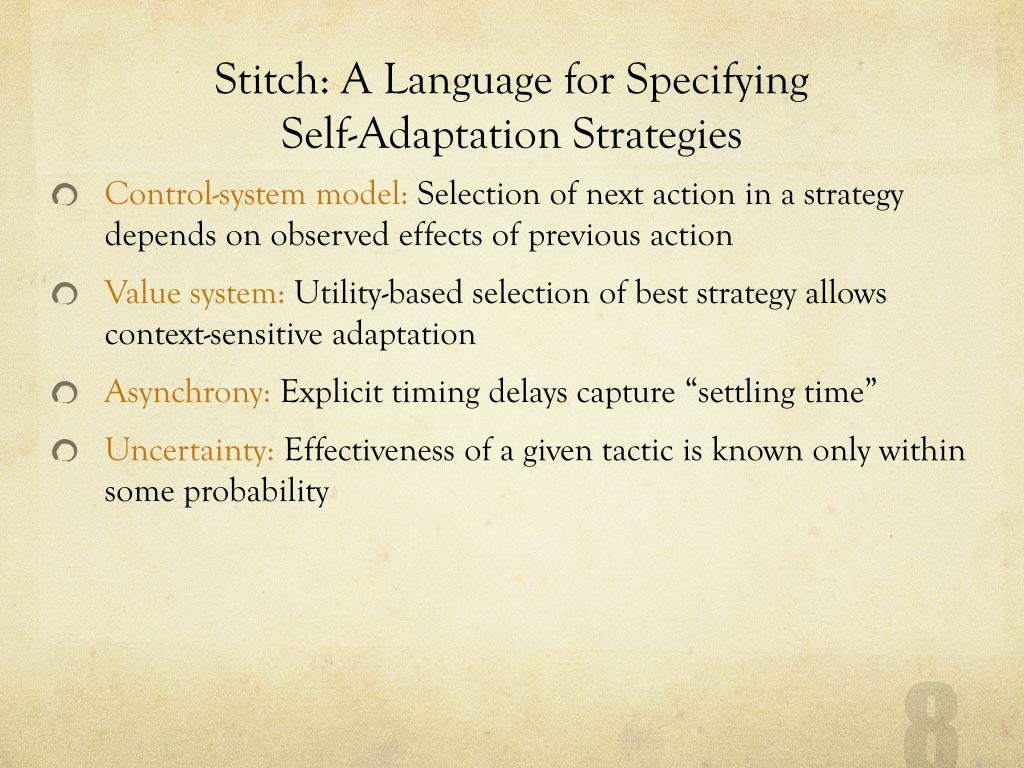 Stitch: A Language for Specifying Self-Adaptation Strategies

Control-system model: Selection of next action in a strategy depends on observed effects of previous action

Value system: Utility-based selection of best strategy allows context-sensitive adaptation

Asynchrony: Explicit timing delays capture “settling time”

Uncertainty: Effectiveness of a given tactic is known only within some probability

8